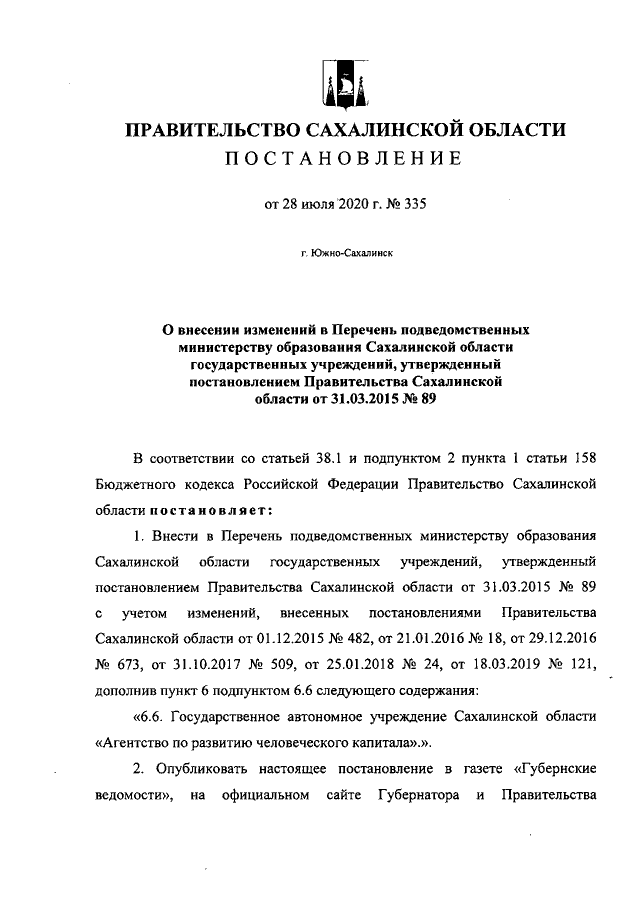 ПРАВИТЕЛЬСТВО САХАЛИНСКОЙ ОБЛАСТИ
ПОСТАНОВЛЕНИЕ

от 28 июля 2020 г. № 335

г. Южно-Сахалинск

О внесении изменений в Перечень подведомственных министерству образования Сахалинской области государственных учреждений, утвержденный постановлением Правительства Сахалинской области от 31.03.2015 № 89

В соответствии со статьей 38.1 и подпунктом 2 пункта 1 статьи 158 Бюджетного кодекса Российской Федерации Правительство Сахалинской области постановляет:

1. Внести в Перечень подведомственных министерству образования Сахалинской области государственных учреждений, утвержденный постановлением Правительства Сахалинской области от 31.03.2015 № 89 с учетом изменений, внесенных постановлениями Правительства Сахалинской области от 01.12.2015 № 482, от 21.01.2016 № 18, от 29.12.2016 № 673, от 31.10.2017 № 509, от 25.01.2018 № 24, от 18.03.2019 № 121, дополнив пункт 6 подпунктом 6.6 следующего содержания:

«6.6. Государственное автономное учреждение Сахалинской области «Агентство по развитию человеческого капитала».».

2. Опубликовать настоящее постановление в газете «Губернские ведомости», на официальном сайте Губернатора и Правительства